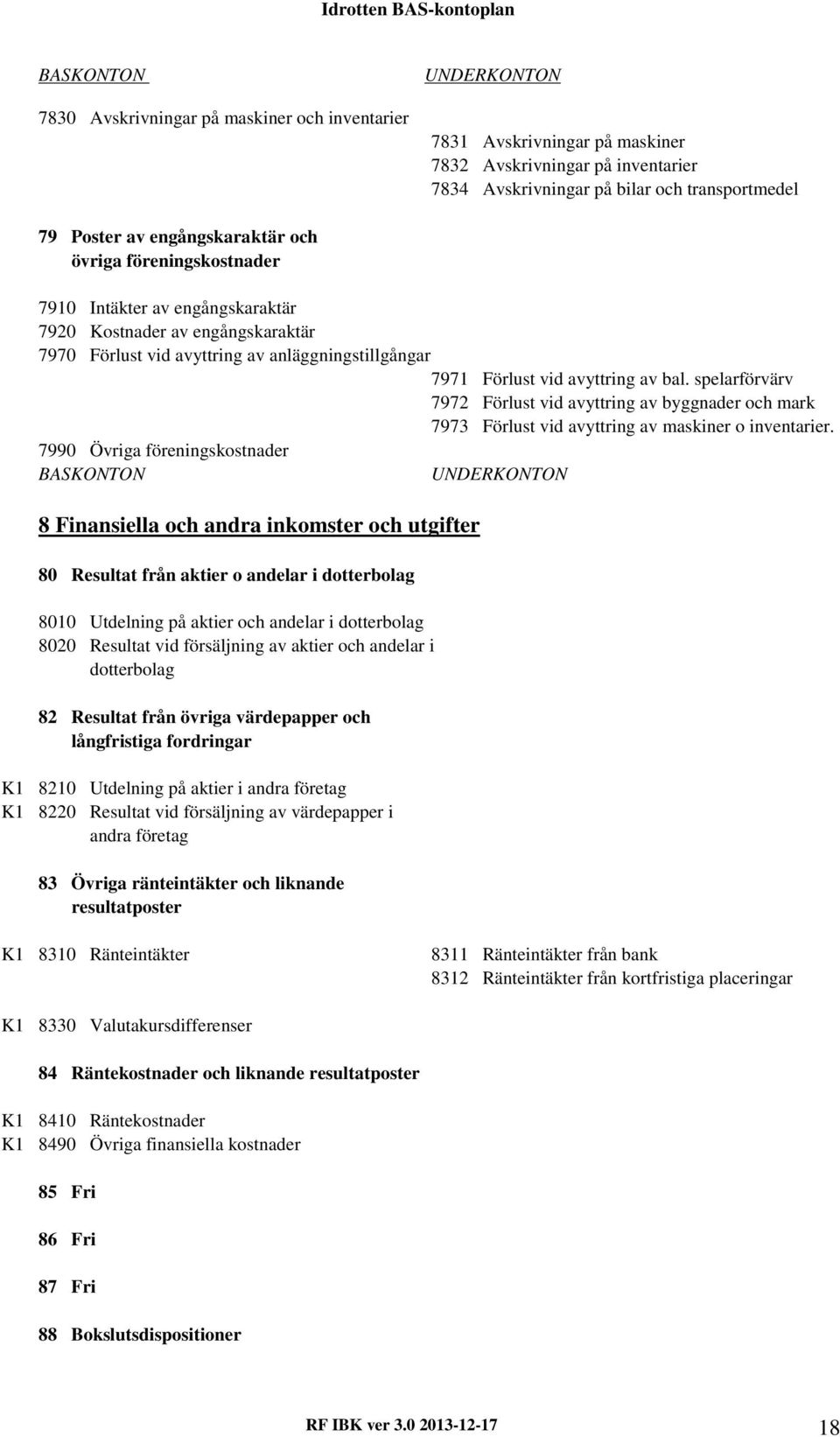 Idrotten BAS-kontoplan

BASKONTON

UNDERKONTON

7830 Avskrivningar på maskiner och inventarier

7831 Avskrivningar på maskiner
7832 Avskrivningar på inventarier
7834 Avskrivningar på bilar och transportmedel

79 Poster av engångskaraktär och övriga föreningskostnader

7910 Intäkter av engångskaraktär
7920 Kostnader av engångskaraktär
7970 Förlust vid avyttring av anläggningstillgångar

7971 Förlust vid avyttring av bal. spelarförvärv
7972 Förlust vid avyttring av byggnader och mark
7973 Förlust vid avyttring av maskiner o inventarier.

7990 Övriga föreningskostnader

BASKONTON

UNDERKONTON

8 Finansiella och andra inkomster och utgifter

80 Resultat från aktier o andelar i dotterbolag

8010 Utdelning på aktier och andelar i dotterbolag
8020 Resultat vid försäljning av aktier och andelar i dotterbolag

82 Resultat från övriga värdepapper och långfristiga fordringar

K1 8210 Utdelning på aktier i andra företag
K1 8220 Resultat vid försäljning av värdepapper i andra företag

83 Övriga ränteintäkter och liknande resultatposter

K1 8310 Ränteintäkter

8311 Ränteintäkter från bank
8312 Ränteintäkter från kortfristiga placeringar

K1 8330 Valutakursdifferenser

84 Räntekostnader och liknande resultatposter

K1 8410 Räntekostnader
K1 8490 Övriga finansiella kostnader

85 Fri

86 Fri

87 Fri

88 Bokslutsdispositioner

RF IBK ver 3.0 2013-12-17

18